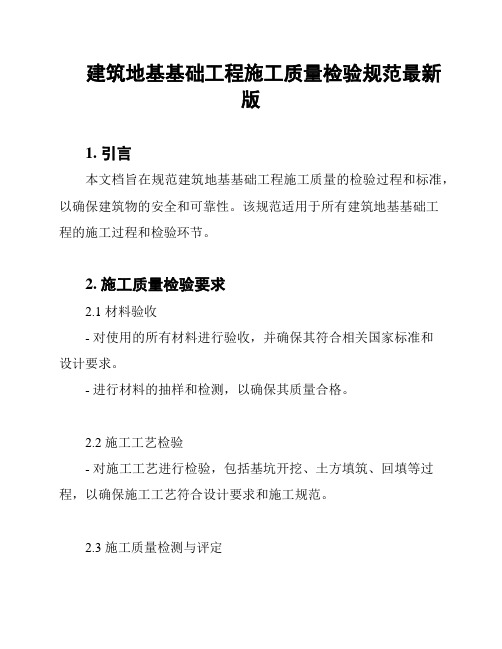 建筑地基基础工程施工质量检验规范最新版

1. 引言

本文档旨在规范建筑地基基础工程施工质量的检验过程和标准，以确保建筑物的安全和可靠性。该规范适用于所有建筑地基基础工程的施工过程和检验环节。

2. 施工质量检验要求

2.1 材料验收

- 对使用的所有材料进行验收，并确保其符合相关国家标准和设计要求。

- 进行材料的抽样和检测，以确保其质量合格。

2.2 施工工艺检验

- 对施工工艺进行检验，包括基坑开挖、土方填筑、回填等过程，以确保施工工艺符合设计要求和施工规范。

2.3 施工质量检测与评定